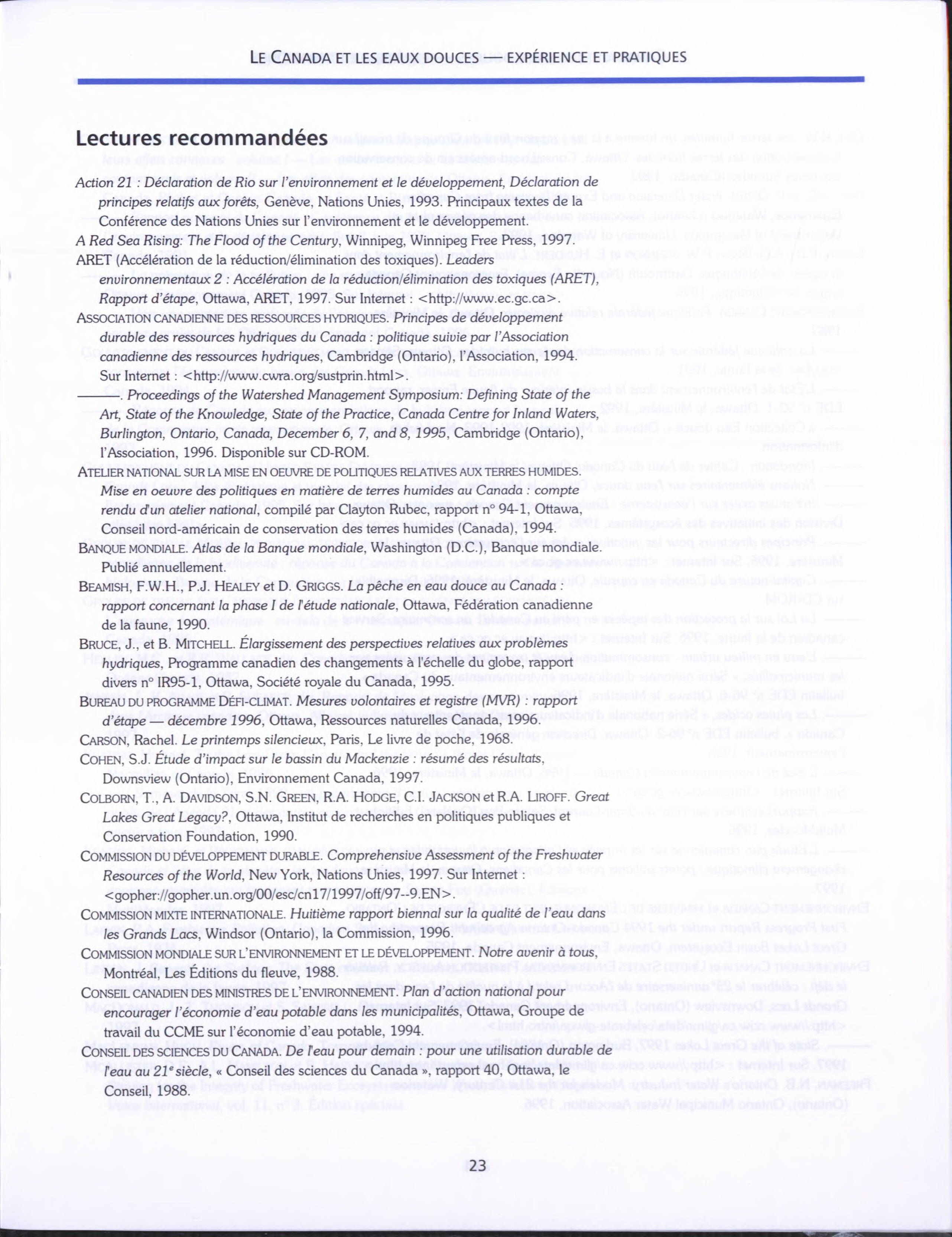 LE CANADA ET LES EAUX DOUCES — EXPÉRIENCE ET PRATIQUES

Lectures recommandées

Action 21 : Déclaration de Rio sur l'environnement et le développement, Déclaration de principes relatifs aux forêts, Genève, Nations Unies, 1993. Principaux textes de la Conférence des Nations Unies sur l'environnement et le développement.

A Red Sea Rising: The Flood of the Century, Winnipeg, Winnipeg Free Press, 1997.

ARET (Accélération de la réduction/élimination des toxiques). Leaders environnementaux 2 : Accélération de la réduction/élimination des toxiques (ARET), Rapport d'étape, Ottawa, ARET, 1997. Sur Internet : <http://www.ec.gc.ca>.

ASSOCIATION CANADIENNE DES RESSOURCES HYDRIQUES. Principes de développement durable des ressources hydriques du Canada : politique suivie par l'Association canadienne des ressources hydriques, Cambridge (Ontario), l'Association, 1994. Sur Internet : <http://www.cwra.org/sustprin.html>.

———. Proceedings of the Watershed Management Symposium: Defining State of the Art, State of the Knowledge, State of the Practice, Canada Centre for Inland Waters, Burlington, Ontario, Canada, December 6, 7, and 8, 1995, Cambridge (Ontario), l'Association, 1996. Disponible sur CD-ROM.

ATELIER NATIONAL SUR LA MISE EN OEUVRE DE POLITIQUES RELATIVES AUX TERRES HUMIDES. Mise en oeuvre des politiques en matière de terres humides au Canada : compte rendu d'un atelier national, compilé par Clayton Rubec, rapport n° 94-1, Ottawa, Conseil nord-américain de conservation des terres humides (Canada), 1994.

BANQUE MONDIALE. Atlas de la Banque mondiale, Washington (D.C.), Banque mondiale. Publié annuellement.

BEAMISH, F.W.H., P.J. HEALEY et D. GRIGGS. La pêche en eau douce au Canada : rapport concernant la phase I de l'étude nationale, Ottawa, Fédération canadienne de la faune, 1990.

BRUCE, J., et B. MITCHELL. Élargissement des perspectives relatives aux problèmes hydriques, Programme canadien des changements à l'échelle du globe, rapport divers n° IR95-1, Ottawa, Société royale du Canada, 1995.

BUREAU DU PROGRAMME DÉFI-CLIMAT. Mesures volontaires et registre (MVR) : rapport d'étape — décembre 1996, Ottawa, Ressources naturelles Canada, 1996.

CARSON, Rachel. Le printemps silencieux, Paris, Le livre de poche, 1968.

COHEN, S.J. Étude d'impact sur le bassin du Mackenzie : résumé des résultats, Downsview (Ontario), Environnement Canada, 1997.

COLBORN, T., A. DAVIDSON, S.N. GREEN, R.A. HODGE, C.I. JACKSON et R.A. LIROFF. Great Lakes Great Legacy?, Ottawa, Institut de recherches en politiques publiques et Conservation Foundation, 1990.

COMMISSION DU DÉVELOPPEMENT DURABLE. Comprehensive Assessment of the Freshwater Resources of the World, New York, Nations Unies, 1997. Sur Internet : <gopher://gopher.un.org/00/esc/cn17/1997/off/97--9.EN>.

COMMISSION MIXTE INTERNATIONALE. Huitième rapport biennal sur la qualité de l'eau dans les Grands Lacs, Windsor (Ontario), la Commission, 1996.

COMMISSION MONDIALE SUR L'ENVIRONNEMENT ET LE DÉVELOPPEMENT. Notre avenir à tous, Montréal, Les Éditions du fleuve, 1988.

CONSEIL CANADIEN DES MINISTRES DE L'ENVIRONNEMENT. Plan d'action national pour encourager l'économie d'eau potable dans les municipalités, Ottawa, Groupe de travail du CCME sur l'économie d'eau potable, 1994.

CONSEIL DES SCIENCES DU CANADA. De l'eau pour demain : pour une utilisation durable de l'eau au 21e siècle, « Conseil des sciences du Canada », rapport 40, Ottawa, le Conseil, 1988.

23